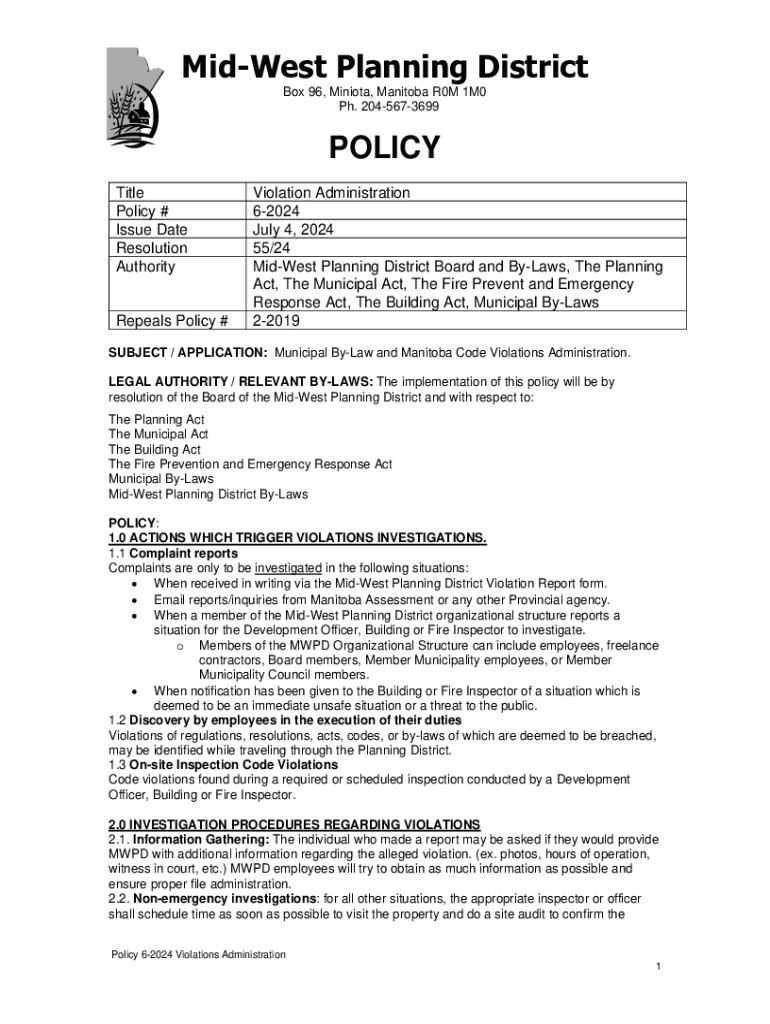 Mid-West Planning District
Box 96, Miniota, Manitoba R0M 1M0
Ph. 204-567-3699

POLICY

| Title | Violation Administration |
|---|---|
| Policy # | 6-2024 |
| Issue Date | July 4, 2024 |
| Resolution | 55/24 |
| Authority | Mid-West Planning District Board and By-Laws, The Planning Act, The Municipal Act, The Fire Prevent and Emergency Response Act, The Building Act, Municipal By-Laws |
| Repeals Policy # | 2-2019 |

SUBJECT / APPLICATION: Municipal By-Law and Manitoba Code Violations Administration.

LEGAL AUTHORITY / RELEVANT BY-LAWS: The implementation of this policy will be by resolution of the Board of the Mid-West Planning District and with respect to:

The Planning Act
The Municipal Act
The Building Act
The Fire Prevention and Emergency Response Act
Municipal By-Laws
Mid-West Planning District By-Laws

POLICY:
1.0 ACTIONS WHICH TRIGGER VIOLATIONS INVESTIGATIONS.
1.1 Complaint reports
Complaints are only to be investigated in the following situations:
• When received in writing via the Mid-West Planning District Violation Report form.
• Email reports/inquiries from Manitoba Assessment or any other Provincial agency.
• When a member of the Mid-West Planning District organizational structure reports a situation for the Development Officer, Building or Fire Inspector to investigate.
o Members of the MWPD Organizational Structure can include employees, freelance contractors, Board members, Member Municipality employees, or Member Municipality Council members.
• When notification has been given to the Building or Fire Inspector of a situation which is deemed to be an immediate unsafe situation or a threat to the public.
1.2 Discovery by employees in the execution of their duties
Violations of regulations, resolutions, acts, codes, or by-laws of which are deemed to be breached, may be identified while traveling through the Planning District.
1.3 On-site Inspection Code Violations
Code violations found during a required or scheduled inspection conducted by a Development Officer, Building or Fire Inspector.

2.0 INVESTIGATION PROCEDURES REGARDING VIOLATIONS
2.1. Information Gathering: The individual who made a report may be asked if they would provide MWPD with additional information regarding the alleged violation. (ex. photos, hours of operation, witness in court, etc.) MWPD employees will try to obtain as much information as possible and ensure proper file administration.
2.2. Non-emergency investigations: for all other situations, the appropriate inspector or officer shall schedule time as soon as possible to visit the property and do a site audit to confirm the

Policy 6-2024 Violations Administration
1